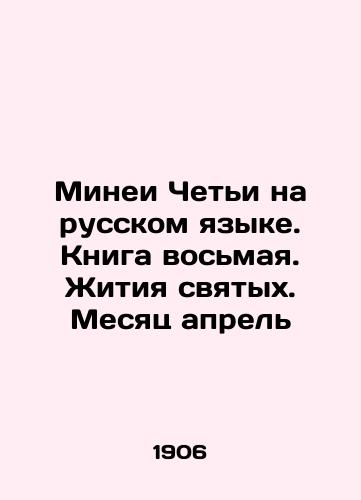 Минеи Четьи на русском языке. Книга восьмая. Жития святых. Месяц апрель

1906